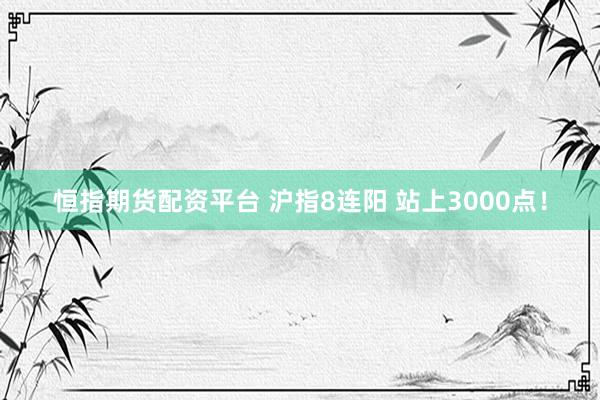 恒指期货配资平台 沪指8连阳 站上3000点！